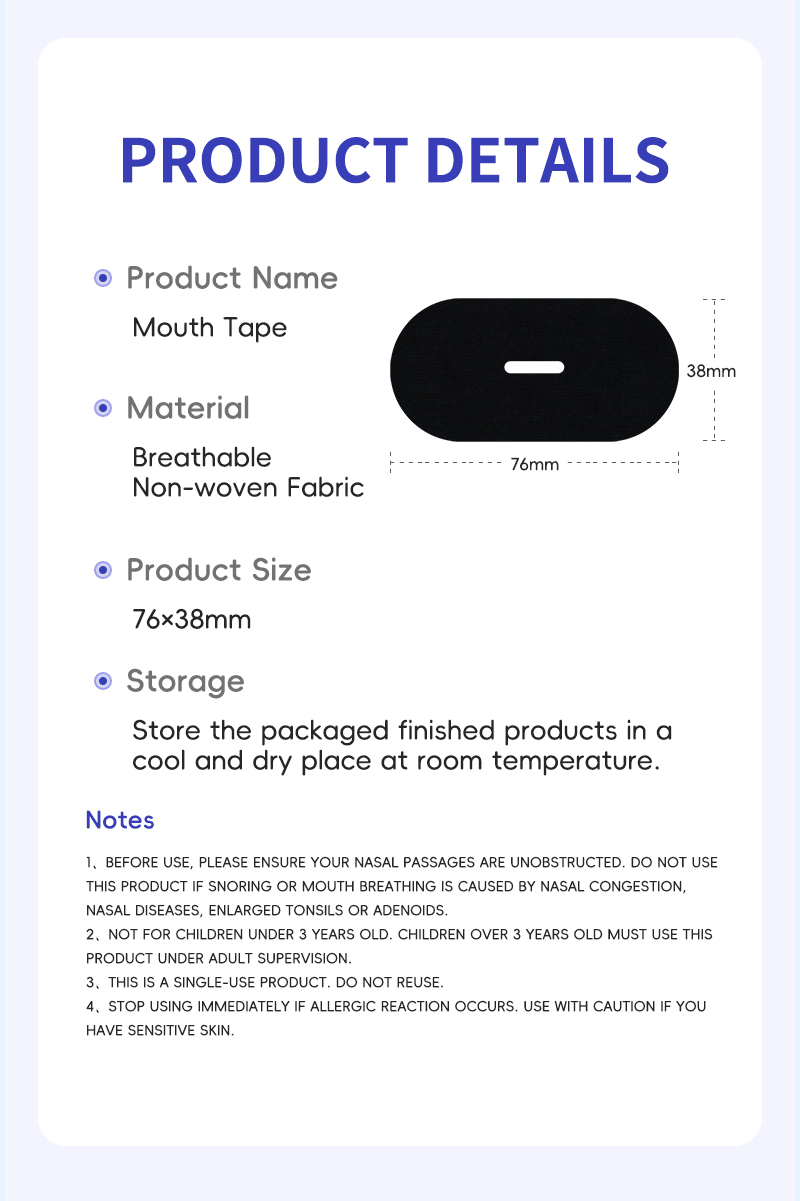 PRODUCT DETAILS

Product Name

Mouth Tape

38mm

76mm

Material

Breathable Non-woven Fabric

Product Size

76×38mm

Storage

Store the packaged finished products in a cool and dry place at room temperature.

Notes

1、BEFORE USE, PLEASE ENSURE YOUR NASAL PASSAGES ARE UNOBSTRUCTED. DO NOT USE THIS PRODUCT IF SNORING OR MOUTH BREATHING IS CAUSED BY NASAL CONGESTION, NASAL DISEASES, ENLARGED TONSILS OR ADENOIDS.
2、NOT FOR CHILDREN UNDER 3 YEARS OLD. CHILDREN OVER 3 YEARS OLD MUST USE THIS PRODUCT UNDER ADULT SUPERVISION.
3、THIS IS A SINGLE-USE PRODUCT. DO NOT REUSE.
4、STOP USING IMMEDIATELY IF ALLERGIC REACTION OCCURS. USE WITH CAUTION IF YOU HAVE SENSITIVE SKIN.